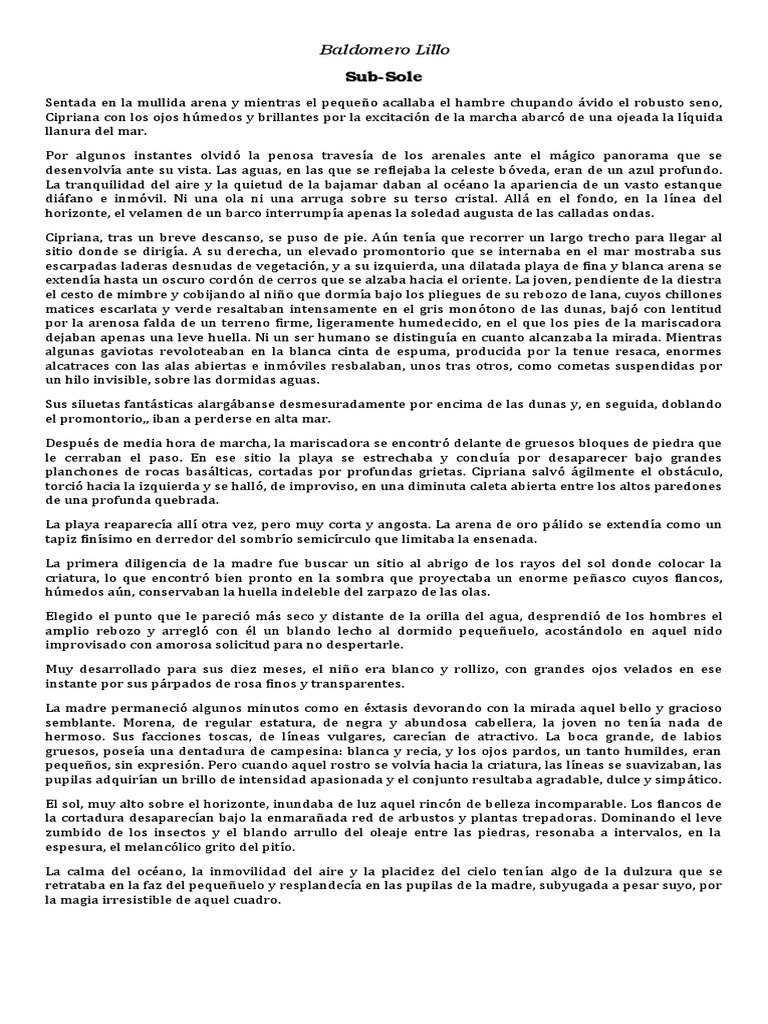 Baldomero Lillo

Sub-Sole

Sentada en la mullida arena y mientras el pequeño acallaba el hambre chupando ávido el robusto seno, Cipriana con los ojos húmedos y brillantes por la excitación de la marcha abarcó de una ojeada la líquida llanura del mar.

Por algunos instantes olvidó la penosa travesía de los arenales ante el mágico panorama que se desenvolvía ante su vista. Las aguas, en las que se reflejaba la celeste bóveda, eran de un azul profundo. La tranquilidad del aire y la quietud de la bajamar daban al océano la apariencia de un vasto estanque diáfano e inmóvil. Ni una ola ni una arruga sobre su terso cristal. Allá en el fondo, en la línea del horizonte, el velamen de un barco interrumpía apenas la soledad augusta de las calladas ondas.

Cipriana, tras un breve descanso, se puso de pie. Aún tenía que recorrer un largo trecho para llegar al sitio donde se dirigía. A su derecha, un elevado promontorio que se internaba en el mar mostraba sus escarpadas laderas desnudas de vegetación, y a su izquierda, una dilatada playa de fina y blanca arena se extendía hasta un oscuro cordón de cerros que se alzaba hacia el oriente. La joven, pendiente de la diestra el cesto de mimbre y cobijando al niño que dormía bajo los pliegues de su rebozo de lana, cuyos chillones matices escarlata y verde resaltaban intensamente en el gris monótono de las dunas, bajó con lentitud por la arenosa falda de un terreno firme, ligeramente humedecido, en el que los pies de la mariscadora dejaban apenas una leve huella. Ni un ser humano se distinguía en cuanto alcanzaba la mirada. Mientras algunas gaviotas revoloteaban en la blanca cinta de espuma, producida por la tenue resaca, enormes alcatraces con las alas abiertas e inmóviles resbalaban, unos tras otros, como cometas suspendidas por un hilo invisible, sobre las dormidas aguas.

Sus siluetas fantásticas alargábanse desmesuradamente por encima de las dunas y, en seguida, doblando el promontorio,, iban a perderse en alta mar.

Después de media hora de marcha, la mariscadora se encontró delante de gruesos bloques de piedra que le cerraban el paso. En ese sitio la playa se estrechaba y concluía por desaparecer bajo grandes planchones de rocas basálticas, cortadas por profundas grietas. Cipriana salvó ágilmente el obstáculo, torció hacia la izquierda y se halló, de improviso, en una diminuta caleta abierta entre los altos paredones de una profunda quebrada.

La playa reaparecía allí otra vez, pero muy corta y angosta. La arena de oro pálido se extendía como un tapiz finísimo en derredor del sombrío semicírculo que limitaba la ensenada.

La primera diligencia de la madre fue buscar un sitio al abrigo de los rayos del sol donde colocar la criatura, lo que encontró bien pronto en la sombra que proyectaba un enorme peñasco cuyos flancos, húmedos aún, conservaban la huella indeleble del zarpazo de las olas.

Elegido el punto que le pareció más seco y distante de la orilla del agua, desprendió de los hombres el amplio rebozo y arregló con él un blando lecho al dormido pequeñuelo, acostándolo en aquel nido improvisado con amorosa solicitud para no despertarle.

Muy desarrollado para sus diez meses, el niño era blanco y rollizo, con grandes ojos velados en ese instante por sus párpados de rosa finos y transparentes.

La madre permaneció algunos minutos como en éxtasis devorando con la mirada aquel bello y gracioso semblante. Morena, de regular estatura, de negra y abundosa cabellera, la joven no tenía nada de hermoso. Sus facciones toscas, de líneas vulgares, carecían de atractivo. La boca grande, de labios gruesos, poseía una dentadura de campesina: blanca y recia, y los ojos pardos, un tanto humildes, eran pequeños, sin expresión. Pero cuando aquel rostro se volvía hacia la criatura, las líneas se suavizaban, las pupilas adquirían un brillo de intensidad apasionada y el conjunto resultaba agradable, dulce y simpático.

El sol, muy alto sobre el horizonte, inundaba de luz aquel rincón de belleza incomparable. Los flancos de la cortadura desaparecían bajo la enmarañada red de arbustos y plantas trepadoras. Dominando el leve zumbido de los insectos y el blando arrullo del oleaje entre las piedras, resonaba a intervalos, en la espesura, el melancólico grito del pitío.

La calma del océano, la inmovilidad del aire y la placidez del cielo tenían algo de la dulzura que se retrataba en la faz del pequeñuelo y resplandecía en las pupilas de la madre, subyugada a pesar suyo, por la magia irresistible de aquel cuadro.